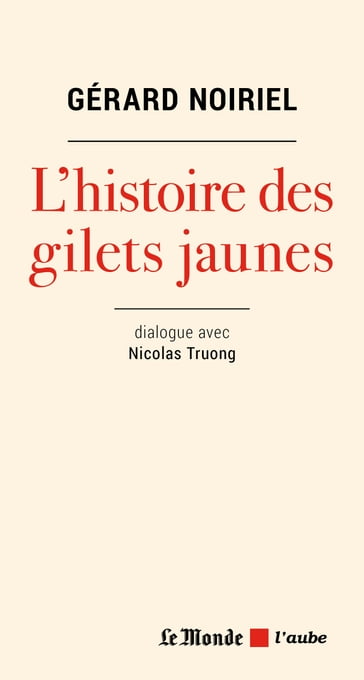 GÉRARD NOIRIEL

L'histoire des gilets jaunes

dialogue avec
Nicolas Truong

Le Monde l'aube